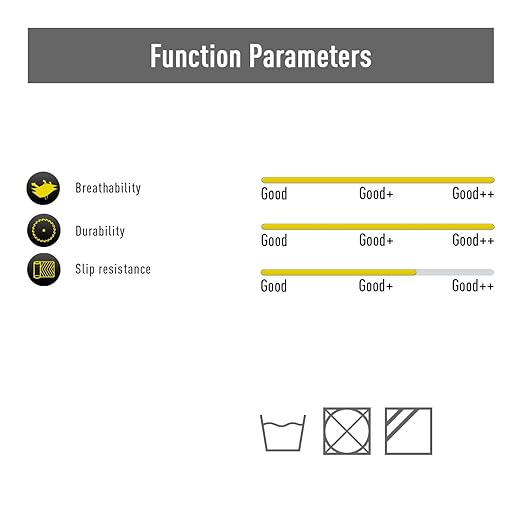 Function Parameters

Breathability

Good Good+ Good++

Durability

Good Good+ Good++

Slip resistance

Good Good+ Good++